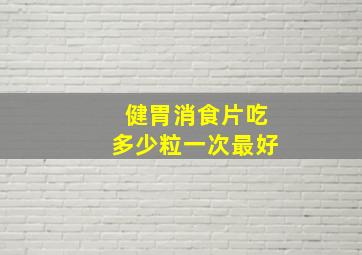 健胃消食片吃
多少粒一次最好